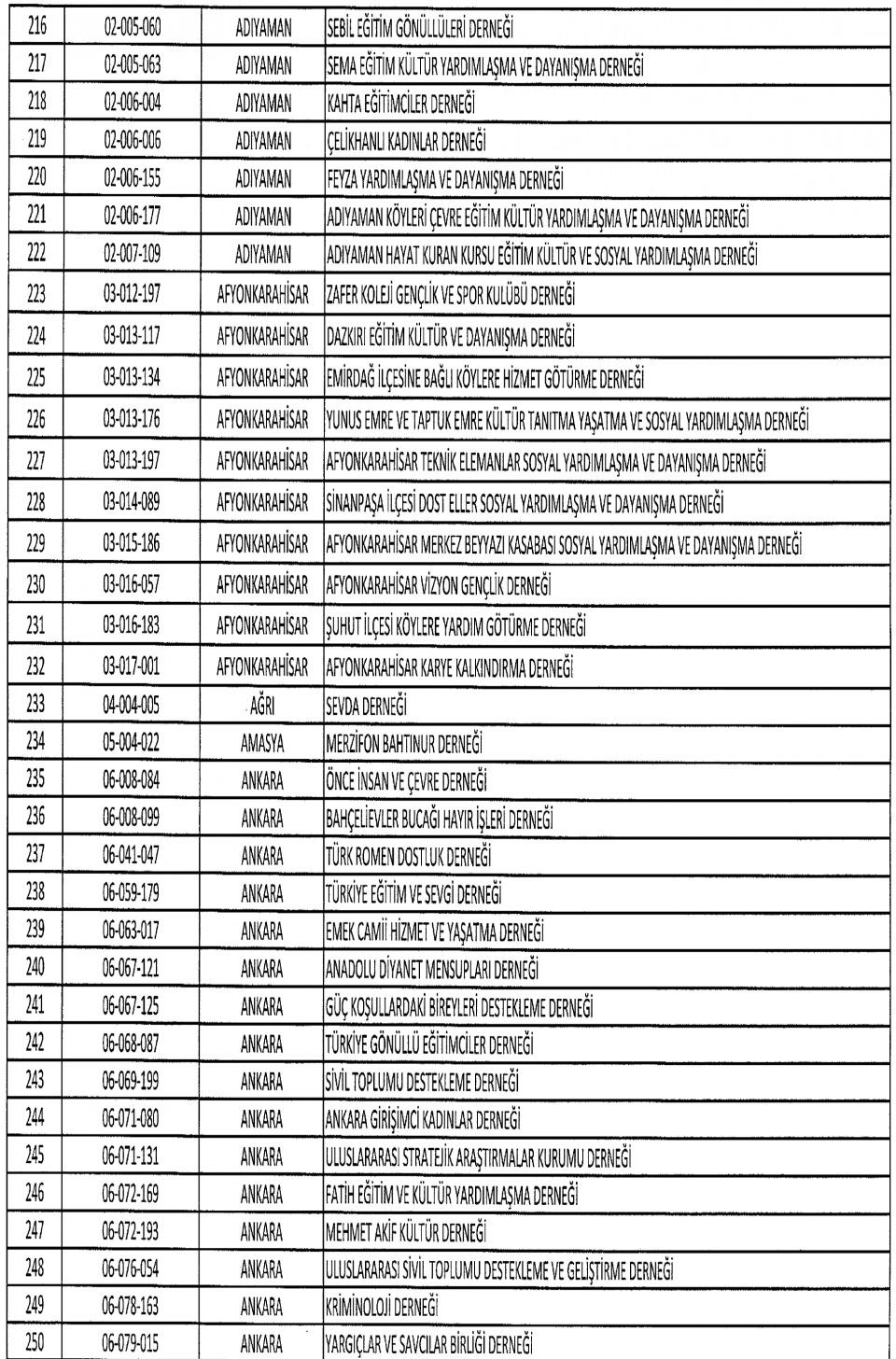 | 216 | 02-005-060 | ADIYAMAN | SEBİL EĞİTİM GÖNÜLLÜLERİ DERNEĞİ |
|---|---|---|---|
| 217 | 02-005-063 | ADIYAMAN | SEMA EĞİTİM KÜLTÜR YARDIMLAŞMA VE DAYANIŞMA DERNEĞİ |
| 218 | 02-006-004 | ADIYAMAN | KAHTA EĞİTİMCİLER DERNEĞİ |
| 219 | 02-006-006 | ADIYAMAN | ÇELİKHANLI KADINLAR DERNEĞİ |
| 220 | 02-006-155 | ADIYAMAN | FEYZA YARDIMLAŞMA VE DAYANIŞMA DERNEĞİ |
| 221 | 02-006-177 | ADIYAMAN | ADIYAMAN KÖYLERİ ÇEVRE EĞİTİM KÜLTÜR YARDIMLAŞMA VE DAYANIŞMA DERNEĞİ |
| 222 | 02-007-109 | ADIYAMAN | ADIYAMAN HAYAT KURAN KURSU EĞİTİM KÜLTÜR VE SOSYAL YARDIMLAŞMA DERNEĞİ |
| 223 | 03-012-197 | AFYONKARAHİSAR | ZAFER KOLEJİ GENÇLİK VE SPOR KULÜBÜ DERNEĞİ |
| 224 | 03-013-117 | AFYONKARAHİSAR | DAZKIRI EĞİTİM KÜLTÜR VE DAYANIŞMA DERNEĞİ |
| 225 | 03-013-134 | AFYONKARAHİSAR | EMİRDAĞ İLÇESİNE BAĞLI KÖYLERE HİZMET GÖTÜRME DERNEĞİ |
| 226 | 03-013-176 | AFYONKARAHİSAR | YUNUS EMRE VE TAPTUK EMRE KÜLTÜR TANITMA YAŞATMA VE SOSYAL YARDIMLAŞMA DERNEĞİ |
| 227 | 03-013-197 | AFYONKARAHİSAR | AFYONKARAHİSAR TEKNİK ELEMANLAR SOSYAL YARDIMLAŞMA VE DAYANIŞMA DERNEĞİ |
| 228 | 03-014-089 | AFYONKARAHİSAR | SİNANPAŞA İLÇESİ DOST ELLER SOSYAL YARDIMLAŞMA VE DAYANIŞMA DERNEĞİ |
| 229 | 03-015-186 | AFYONKARAHİSAR | AFYONKARAHİSAR MERKEZ BEYYAZI KASABASI SOSYAL YARDIMLAŞMA VE DAYANIŞMA DERNEĞİ |
| 230 | 03-016-057 | AFYONKARAHİSAR | AFYONKARAHİSAR VİZYON GENÇLİK DERNEĞİ |
| 231 | 03-016-183 | AFYONKARAHİSAR | ŞUHUT İLÇESİ KÖYLERE YARDIM GÖTÜRME DERNEĞİ |
| 232 | 03-017-001 | AFYONKARAHİSAR | AFYONKARAHİSAR KARYE KALKINDIRMA DERNEĞİ |
| 233 | 04-004-005 | AĞRI | SEVDA DERNEĞİ |
| 234 | 05-004-022 | AMASYA | MERZİFON BAHTINUR DERNEĞİ |
| 235 | 06-008-084 | ANKARA | ÖNCE İNSAN VE ÇEVRE DERNEĞİ |
| 236 | 06-008-099 | ANKARA | BAHÇELİEVLER BUCAĞI HAYIR İŞLERİ DERNEĞİ |
| 237 | 06-041-047 | ANKARA | TÜRK ROMEN DOSTLUK DERNEĞİ |
| 238 | 06-059-179 | ANKARA | TÜRKİYE EĞİTİM VE SEVGİ DERNEĞİ |
| 239 | 06-063-017 | ANKARA | EMEK CAMİİ HİZMET VE YAŞATMA DERNEĞİ |
| 240 | 06-067-121 | ANKARA | ANADOLU DİYANET MENSUPLARI DERNEĞİ |
| 241 | 06-067-125 | ANKARA | GÜÇ KOŞULLARDAKİ BİREYLERİ DESTEKLEME DERNEĞİ |
| 242 | 06-068-087 | ANKARA | TÜRKİYE GÖNÜLLÜ EĞİTİMCİLER DERNEĞİ |
| 243 | 06-069-199 | ANKARA | SİVİL TOPLUMU DESTEKLEME DERNEĞİ |
| 244 | 06-071-080 | ANKARA | ANKARA GİRİŞİMCİ KADINLAR DERNEĞİ |
| 245 | 06-071-131 | ANKARA | ULUSLARARASI STRATEJİK ARAŞTIRMALAR KURUMU DERNEĞİ |
| 246 | 06-072-169 | ANKARA | FATİH EĞİTİM VE KÜLTÜR YARDIMLAŞMA DERNEĞİ |
| 247 | 06-072-193 | ANKARA | MEHMET AKİF KÜLTÜR DERNEĞİ |
| 248 | 06-076-054 | ANKARA | ULUSLARARASI SİVİL TOPLUMU DESTEKLEME VE GELİŞTİRME DERNEĞİ |
| 249 | 06-078-163 | ANKARA | KRİMİNOLOJİ DERNEĞİ |
| 250 | 06-079-015 | ANKARA | YARGIÇLAR VE SAVCILAR BİRLİĞİ DERNEĞİ |